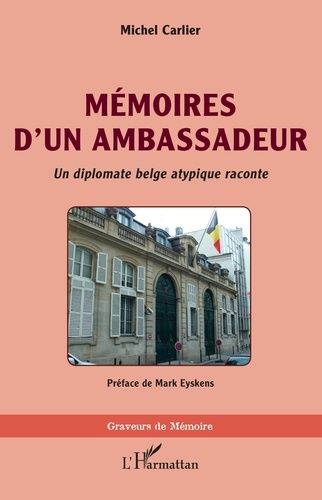 Michel Carlier

MÉMOIRES D'UN AMBASSADEUR

Un diplomate belge atypique raconte

Préface de Mark Eyskens

Graveurs de Mémoire

L'Harmattan